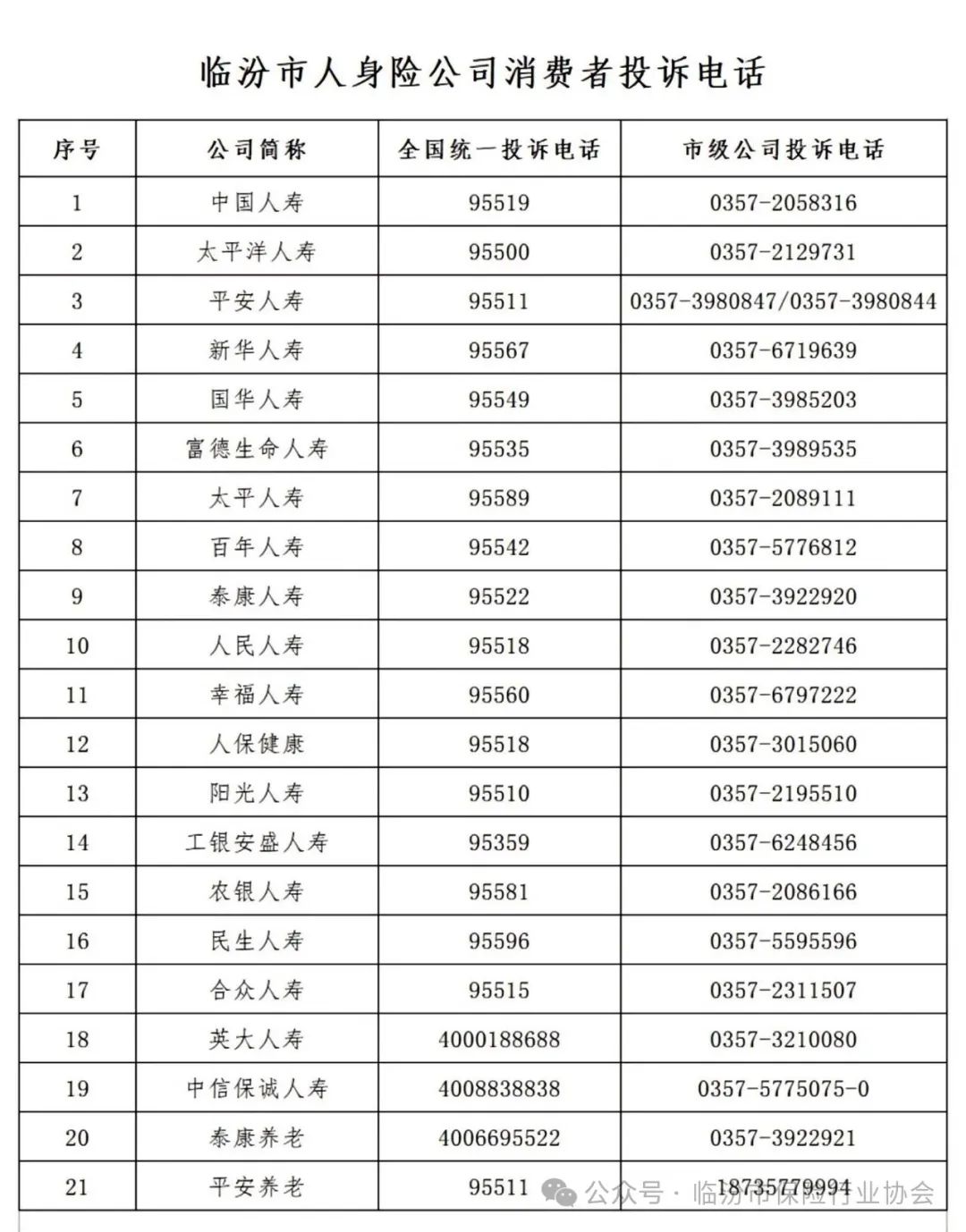 临汾市人身险公司消费者投诉电话

| 序号 | 公司简称 | 全国统一投诉电话 | 市级公司投诉电话 |
|---|---|---|---|
| 1 | 中国人寿 | 95519 | 0357-2058316 |
| 2 | 太平洋人寿 | 95500 | 0357-2129731 |
| 3 | 平安人寿 | 95511 | 0357-3980847/0357-3980844 |
| 4 | 新华人寿 | 95567 | 0357-6719639 |
| 5 | 国华人寿 | 95549 | 0357-3985203 |
| 6 | 富德生命人寿 | 95535 | 0357-3989535 |
| 7 | 太平人寿 | 95589 | 0357-2089111 |
| 8 | 百年人寿 | 95542 | 0357-5776812 |
| 9 | 泰康人寿 | 95522 | 0357-3922920 |
| 10 | 人民人寿 | 95518 | 0357-2282746 |
| 11 | 幸福人寿 | 95560 | 0357-6797222 |
| 12 | 人保健康 | 95518 | 0357-3015060 |
| 13 | 阳光人寿 | 95510 | 0357-2195510 |
| 14 | 工银安盛人寿 | 95359 | 0357-6248456 |
| 15 | 农银人寿 | 95581 | 0357-2086166 |
| 16 | 民生人寿 | 95596 | 0357-5595596 |
| 17 | 合众人寿 | 95515 | 0357-2311507 |
| 18 | 英大人寿 | 4000188688 | 0357-3210080 |
| 19 | 中信保诚人寿 | 4008838838 | 0357-5775075-0 |
| 20 | 泰康养老 | 4006695522 | 0357-3922921 |
| 21 | 平安养老 | 95511 | 18735779994 |

公众号 · 临汾市保险行业协会